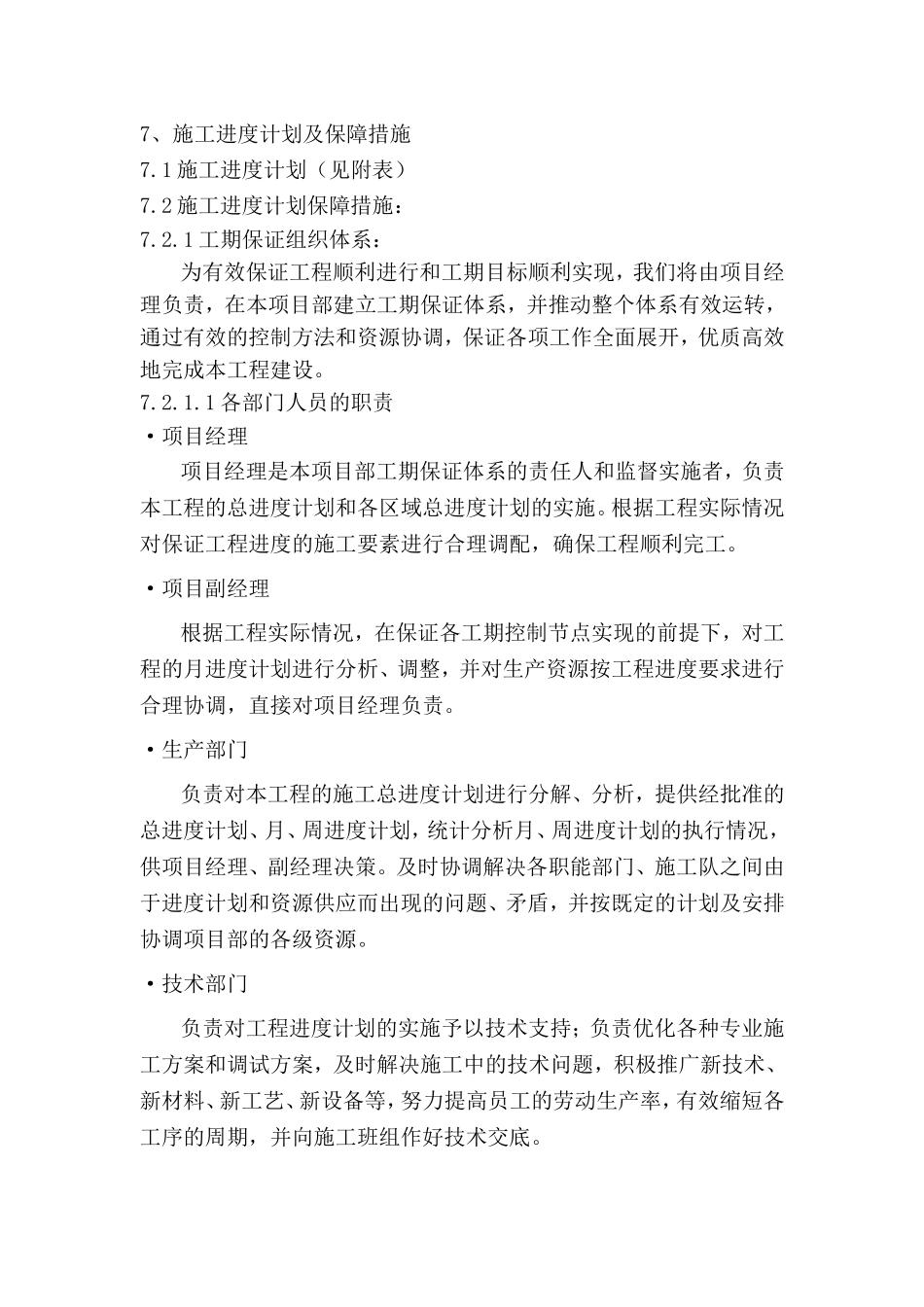 7、施工进度计划及保障措施
7.1 施工进度计划（见附表）
7.2 施工进度计划保障措施：
7.2.1 工期保证组织体系：

为有效保证工程顺利进行和工期目标顺利实现，我们将由项目经理负责，在本项目部建立工期保证体系，并推动整个体系有效运转，通过有效的控制方法和资源协调，保证各项工作全面展开，优质高效地完成本工程建设。

7.2.1.1 各部门人员的职责
• 项目经理

项目经理是本项目部工期保证体系的责任人和监督实施者，负责本工程的总进度计划和各区域总进度计划的实施。根据工程实际情况对保证工程进度的施工要素进行合理调配，确保工程顺利完工。

• 项目副经理

根据工程实际情况，在保证各工期控制节点实现的前提下，对工程的月进度计划进行分析、调整，并对生产资源按工程进度要求进行合理协调，直接对项目经理负责。

• 生产部门

负责对本工程的施工总进度计划进行分解、分析，提供经批准的总进度计划、月、周进度计划，统计分析月、周进度计划的执行情况，供项目经理、副经理决策。及时协调解决各职能部门、施工队之间由于进度计划和资源供应而出现的问题、矛盾，并按既定的计划及安排协调项目部的各级资源。

• 技术部门

负责对工程进度计划的实施予以技术支持；负责优化各种专业施工方案和调试方案，及时解决施工中的技术问题，积极推广新技术、新材料、新工艺、新设备等，努力提高员工的劳动生产率，有效缩短各工序的周期，并向施工班组作好技术交底。